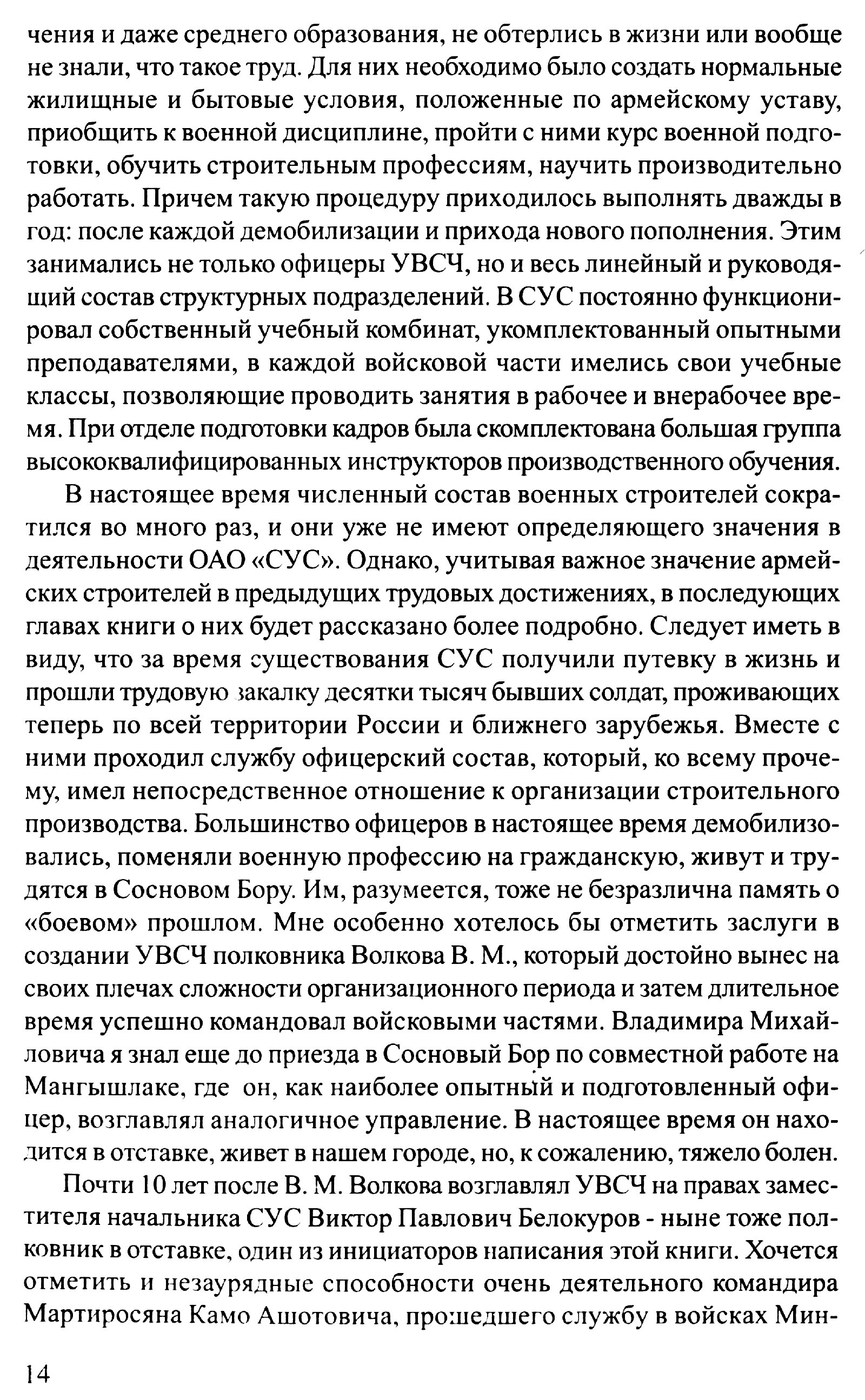 чения и даже среднего образования, не обтерлись в жизни или вообще не знали, что такое труд. Для них необходимо было создать нормальные жилищные и бытовые условия, положенные по армейскому уставу, приобщить к военной дисциплине, пройти с ними курс военной подготовки, обучить строительным профессиям, научить производительно работать. Причем такую процедуру приходилось выполнять дважды в год: после каждой демобилизации и прихода нового пополнения. Этим занимались не только офицеры УВСЧ, но и весь линейный и руководящий состав структурных подразделений. В СУС постоянно функционировал собственный учебный комбинат, укомплектованный опытными преподавателями, в каждой войсковой части имелись свои учебные классы, позволяющие проводить занятия в рабочее и внерабочее время. При отделе подготовки кадров была скомплектована большая группа высококвалифицированных инструкторов производственного обучения.

В настоящее время численный состав военных строителей сократился во много раз, и они уже не имеют определяющего значения в деятельности ОАО «СУС». Однако, учитывая важное значение армейских строителей в предыдущих трудовых достижениях, в последующих главах книги о них будет рассказано более подробно. Следует иметь в виду, что за время существования СУС получили путевку в жизнь и прошли трудовую закалку десятки тысяч бывших солдат, проживающих теперь по всей территории России и ближнего зарубежья. Вместе с ними проходил службу офицерский состав, который, ко всему прочему, имел непосредственное отношение к организации строительного производства. Большинство офицеров в настоящее время демобилизовались, поменяли военную профессию на гражданскую, живут и трудятся в Сосновом Бору. Им, разумеется, тоже не безразлична память о «боевом» прошлом. Мне особенно хотелось бы отметить заслуги в создании УВСЧ полковника Волкова В. М., который достойно вынес на своих плечах сложности организационного периода и затем длительное время успешно командовал войсковыми частями. Владимира Михайловича я знал еще до приезда в Сосновый Бор по совместной работе на Мангышлаке, где он, как наиболее опытный и подготовленный офицер, возглавлял аналогичное управление. В настоящее время он находится в отставке, живет в нашем городе, но, к сожалению, тяжело болен.

Почти 10 лет после В. М. Волкова возглавлял УВСЧ на правах заместителя начальника СУС Виктор Павлович Белокуров - ныне тоже полковник в отставке, один из инициаторов написания этой книги. Хочется отметить и незаурядные способности очень деятельного командира Мартиросяна Камо Ашотовича, прошедшего службу в войсках Мин-

14